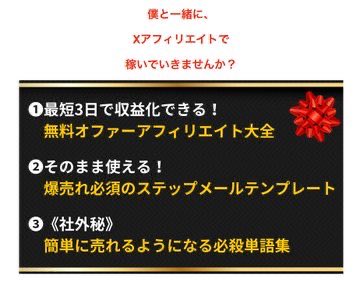 僕と一緒に、

Xアフィリエイトで

稼いでいきませんか？

❶最短3日で収益化できる！
無料オファーアフィリエイト大全

❷そのまま使える！
爆売れ必須のステップメールテンプレート

❸《社外秘》
簡単に売れるようになる必殺単語集